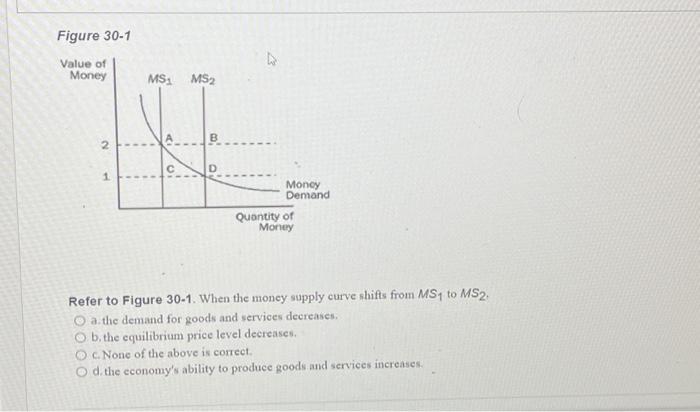 Figure 30-1

Value of Money

$MS_1$ $MS_2$

2
1

A
B
C
D

Money Demand

Quantity of Money

Refer to Figure 30-1. When the money supply curve shifts from $MS_1$ to $MS_2$,

a. the demand for goods and services decreases.

b. the equilibrium price level decreases.

c. None of the above is correct.

d. the economy's ability to produce goods and services increases.